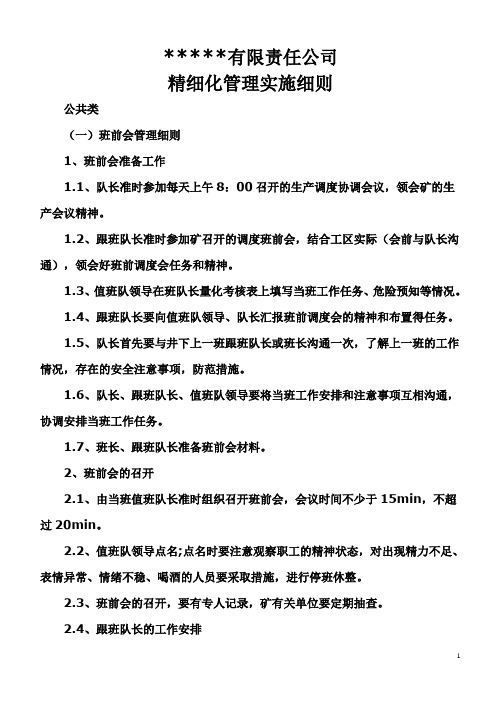 *****有限责任公司
精细化管理实施细则

公共类

（一）班前会管理细则

1、班前会准备工作

1.1、队长准时参加每天上午 8：00 召开的生产调度协调会议，领会矿的生产会议精神。

1.2、跟班队长准时参加矿召开的调度班前会，结合工区实际（会前与队长沟通），领会好班前调度会任务和精神。

1.3、值班队领导在班队长量化考核表上填写当班工作任务、危险预知等情况。

1.4、跟班队长要向值班队领导、队长汇报班前调度会的精神和布置得任务。

1.5、队长首先要与井下上一班跟班队长或班长沟通一次，了解上一班的工作情况，存在的安全注意事项，防范措施。

1.6、队长、跟班队长、值班队领导要将当班工作安排和注意事项互相沟通，协调安排当班工作任务。

1.7、班长、跟班队长准备班前会材料。

2、班前会的召开

2.1、由当班值班队长准时组织召开班前会，会议时间不少于 15min，不超过 20min。

2.2、值班队领导点名;点名时要注意观察职工的精神状态，对出现精力不足、表情异常、情绪不稳、喝酒的人员要采取措施，进行停班休整。

2.3、班前会的召开，要有专人记录，矿有关单位要定期抽查。

2.4、跟班队长的工作安排

1